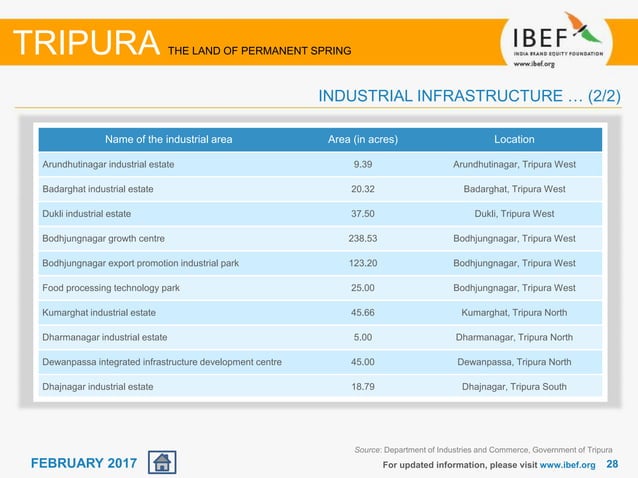 TRIPURA THE LAND OF PERMANENT SPRING

IBEF
INDIA BRAND EQUITY FOUNDATION
www.ibef.org

INDUSTRIAL INFRASTRUCTURE … (2/2)

| Name of the industrial area | Area (in acres) | Location |
|---|---|---|
| Arundhutinagar industrial estate | 9.39 | Arundhutinagar, Tripura West |
| Badarghat industrial estate | 20.32 | Badarghat, Tripura West |
| Dukli industrial estate | 37.50 | Dukli, Tripura West |
| Bodhjungnagar growth centre | 238.53 | Bodhjungnagar, Tripura West |
| Bodhjungnagar export promotion industrial park | 123.20 | Bodhjungnagar, Tripura West |
| Food processing technology park | 25.00 | Bodhjungnagar, Tripura West |
| Kumarghat industrial estate | 45.66 | Kumarghat, Tripura North |
| Dharmanagar industrial estate | 5.00 | Dharmanagar, Tripura North |
| Dewanpassa integrated infrastructure development centre | 45.00 | Dewanpassa, Tripura North |
| Dhajnagar industrial estate | 18.79 | Dhajnagar, Tripura South |

Source: Department of Industries and Commerce, Government of Tripura

FEBRUARY 2017

For updated information, please visit www.ibef.org 28